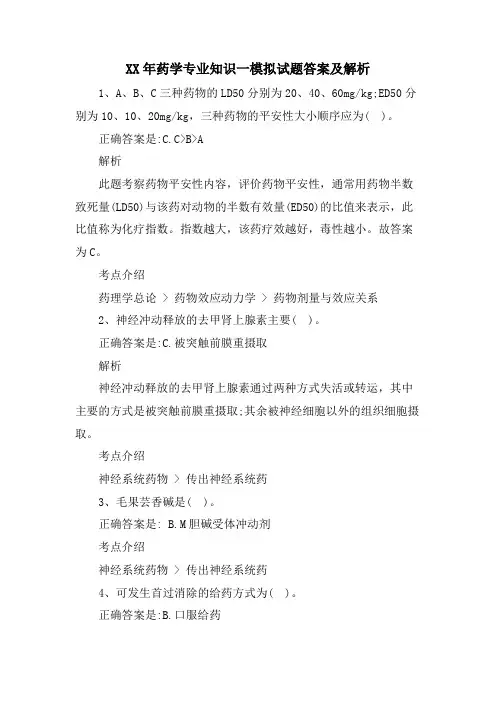 XX年药学专业知识一模拟试题答案及解析

1、A、B、C三种药物的LD50分别为20、40、60mg/kg;ED50分别为10、10、20mg/kg，三种药物的平安性大小顺序应为( )。

正确答案是:C.C>B>A

解析

此题考察药物平安性内容，评价药物平安性，通常用药物半数致死量(LD50)与该药对动物的半数有效量(ED50)的比值来表示，此比值称为化疗指数。指数越大，该药疗效越好，毒性越小。故答案为C。

考点介绍

药理学总论 > 药物效应动力学 > 药物剂量与效应关系

2、神经冲动释放的去甲肾上腺素主要( )。

正确答案是:C.被突触前膜重摄取

解析

神经冲动释放的去甲肾上腺素通过两种方式失活或转运，其中主要的方式是被突触前膜重摄取;其余被神经细胞以外的组织细胞摄取。

考点介绍

神经系统药物 > 传出神经系统药

3、毛果芸香碱是( )。

正确答案是: B.M胆碱受体冲动剂

考点介绍

神经系统药物 > 传出神经系统药

4、可发生首过消除的给药方式为( )。

正确答案是:B.口服给药